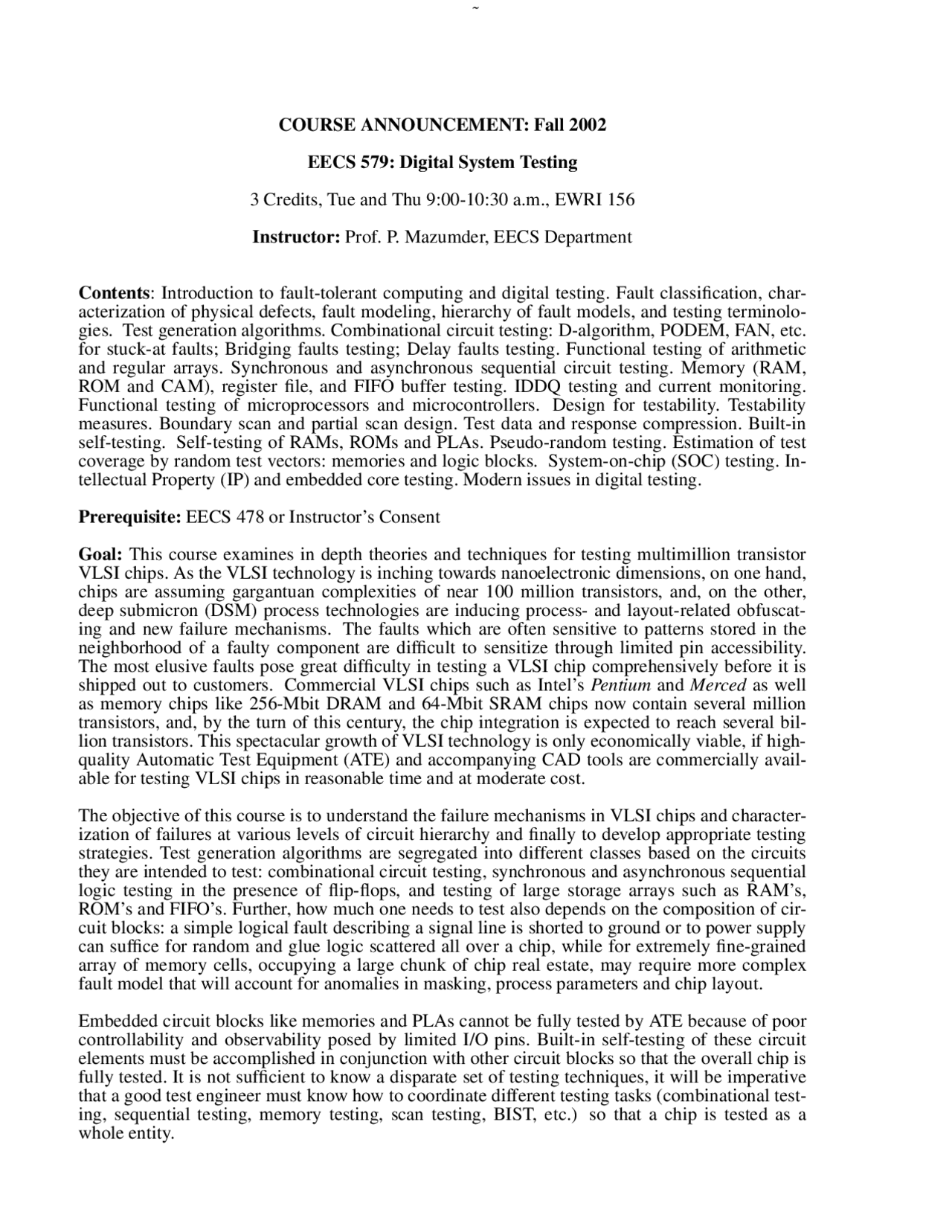 ~

COURSE ANNOUNCEMENT: Fall 2002

EECS 579: Digital System Testing

3 Credits, Tue and Thu 9:00-10:30 a.m., EWRI 156

Instructor: Prof. P. Mazumder, EECS Department

Contents: Introduction to fault-tolerant computing and digital testing. Fault classification, characterization of physical defects, fault modeling, hierarchy of fault models, and testing terminologies. Test generation algorithms. Combinational circuit testing: D-algorithm, PODEM, FAN, etc. for stuck-at faults; Bridging faults testing; Delay faults testing. Functional testing of arithmetic and regular arrays. Synchronous and asynchronous sequential circuit testing. Memory (RAM, ROM and CAM), register file, and FIFO buffer testing. IDDQ testing and current monitoring. Functional testing of microprocessors and microcontrollers. Design for testability. Testability measures. Boundary scan and partial scan design. Test data and response compression. Built-in self-testing. Self-testing of RAMs, ROMs and PLAs. Pseudo-random testing. Estimation of test coverage by random test vectors: memories and logic blocks. System-on-chip (SOC) testing. Intellectual Property (IP) and embedded core testing. Modern issues in digital testing.

Prerequisite: EECS 478 or Instructor's Consent

Goal: This course examines in depth theories and techniques for testing multimillion transistor VLSI chips. As the VLSI technology is inching towards nanoelectronic dimensions, on one hand, chips are assuming gargantuan complexities of near 100 million transistors, and, on the other, deep submicron (DSM) process technologies are inducing process- and layout-related obfuscating and new failure mechanisms. The faults which are often sensitive to patterns stored in the neighborhood of a faulty component are difficult to sensitize through limited pin accessibility. The most elusive faults pose great difficulty in testing a VLSI chip comprehensively before it is shipped out to customers. Commercial VLSI chips such as Intel's Pentium and Merced as well as memory chips like 256-Mbit DRAM and 64-Mbit SRAM chips now contain several million transistors, and, by the turn of this century, the chip integration is expected to reach several billion transistors. This spectacular growth of VLSI technology is only economically viable, if high-quality Automatic Test Equipment (ATE) and accompanying CAD tools are commercially available for testing VLSI chips in reasonable time and at moderate cost.

The objective of this course is to understand the failure mechanisms in VLSI chips and characterization of failures at various levels of circuit hierarchy and finally to develop appropriate testing strategies. Test generation algorithms are segregated into different classes based on the circuits they are intended to test: combinational circuit testing, synchronous and asynchronous sequential logic testing in the presence of flip-flops, and testing of large storage arrays such as RAM's, ROM's and FIFO's. Further, how much one needs to test also depends on the composition of circuit blocks: a simple logical fault describing a signal line is shorted to ground or to power supply can suffice for random and glue logic scattered all over a chip, while for extremely fine-grained array of memory cells, occupying a large chunk of chip real estate, may require more complex fault model that will account for anomalies in masking, process parameters and chip layout.

Embedded circuit blocks like memories and PLAs cannot be fully tested by ATE because of poor controllability and observability posed by limited I/O pins. Built-in self-testing of these circuit elements must be accomplished in conjunction with other circuit blocks so that the overall chip is fully tested. It is not sufficient to know a disparate set of testing techniques, it will be imperative that a good test engineer must know how to coordinate different testing tasks (combinational testing, sequential testing, memory testing, scan testing, BIST, etc.) so that a chip is tested as a whole entity.